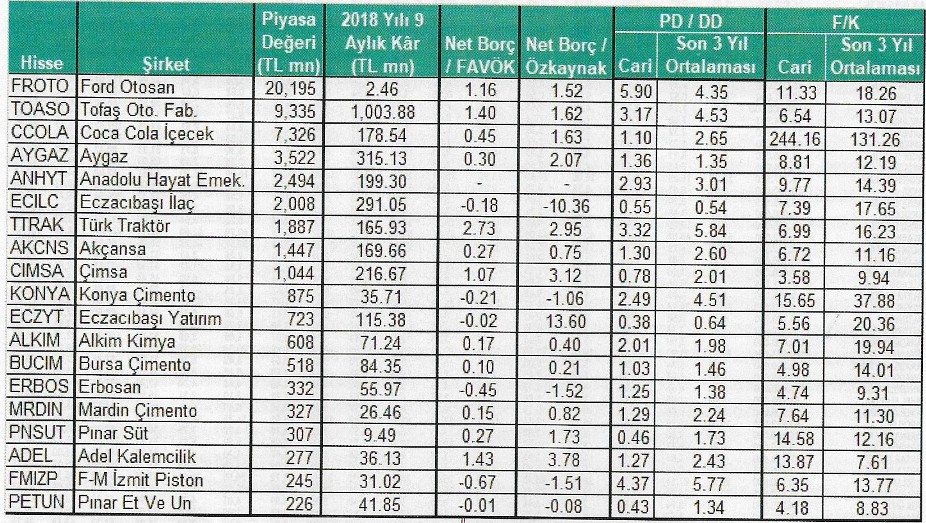 | Hisse | Şirket | Piyasa Değeri (TL mn) | 2018 Yılı 9 Aylık Kâr (TL mn) | Net Borç / FAVÖK | Net Borç / Özkaynak | PD / DD Cari | PD / DD Son 3 Yıl Ortalaması | F/K Cari | F/K Son 3 Yıl Ortalaması |
|---|---|---|---|---|---|---|---|---|---|
| FROTO | Ford Otosan | 20,195 | 2.46 | 1.16 | 1.52 | 5.90 | 4.35 | 11.33 | 18.26 |
| TOASO | Tofaş Oto. Fab. | 9,335 | 1,003.88 | 1.40 | 1.62 | 3.17 | 4.53 | 6.54 | 13.07 |
| CCOLA | Coca Cola İçecek | 7,326 | 178.54 | 0.45 | 1.63 | 1.10 | 2.65 | 244.16 | 131.26 |
| AYGAZ | Aygaz | 3,522 | 315.13 | 0.30 | 2.07 | 1.36 | 1.35 | 8.81 | 12.19 |
| ANHYT | Anadolu Hayat Emek. | 2,494 | 199.30 | - | - | 2.93 | 3.01 | 9.77 | 14.39 |
| ECILC | Eczacıbaşı İlaç | 2,008 | 291.05 | -0.18 | -10.36 | 0.55 | 0.54 | 7.39 | 17.65 |
| TTRAK | Türk Traktör | 1,887 | 165.93 | 2.73 | 2.95 | 3.32 | 5.84 | 6.99 | 16.23 |
| AKCNS | Akçansa | 1,447 | 169.66 | 0.27 | 0.75 | 1.30 | 2.60 | 6.72 | 11.16 |
| CIMSA | Çimsa | 1,044 | 216.67 | 1.07 | 3.12 | 0.78 | 2.01 | 3.58 | 9.94 |
| KONYA | Konya Çimento | 875 | 35.71 | -0.21 | -1.06 | 2.49 | 4.51 | 15.65 | 37.88 |
| ECZYT | Eczacıbaşı Yatırım | 723 | 115.38 | -0.02 | 13.60 | 0.38 | 0.64 | 5.56 | 20.36 |
| ALKIM | Alkim Kimya | 608 | 71.24 | 0.17 | 0.40 | 2.01 | 1.98 | 7.01 | 19.94 |
| BUCIM | Bursa Çimento | 518 | 84.35 | 0.10 | 0.21 | 1.03 | 1.46 | 4.98 | 14.01 |
| ERBOS | Erbosan | 332 | 55.97 | -0.45 | -1.52 | 1.25 | 1.38 | 4.74 | 9.31 |
| MRDIN | Mardin Çimento | 327 | 26.46 | 0.15 | 0.82 | 1.29 | 2.24 | 7.64 | 11.30 |
| PNSUT | Pınar Süt | 307 | 9.49 | 0.27 | 1.73 | 0.46 | 1.73 | 14.58 | 12.16 |
| ADEL | Adel Kalemcilik | 277 | 36.13 | 1.43 | 3.78 | 1.27 | 2.43 | 13.87 | 7.61 |
| FMIZP | F-M İzmit Piston | 245 | 31.02 | -0.67 | -1.51 | 4.37 | 5.77 | 6.35 | 13.77 |
| PETUN | Pınar Et Ve Un | 226 | 41.85 | -0.01 | -0.08 | 0.43 | 1.34 | 4.18 | 8.83 |